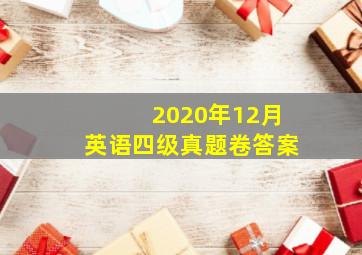 2020年12月
英语四级真题卷答案